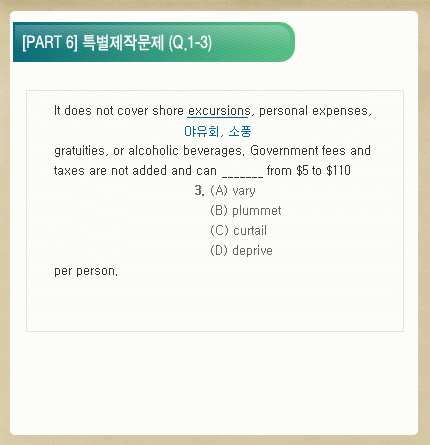 [PART 6] 특별제작문제 (Q.1-3)

It does not cover shore excursions, personal expenses,
야유회, 소풍
gratuities, or alcoholic beverages. Government fees and taxes are not added and can _______ from \$5 to \$110

3. (A) vary
(B) plummet
(C) curtail
(D) deprive

per person.